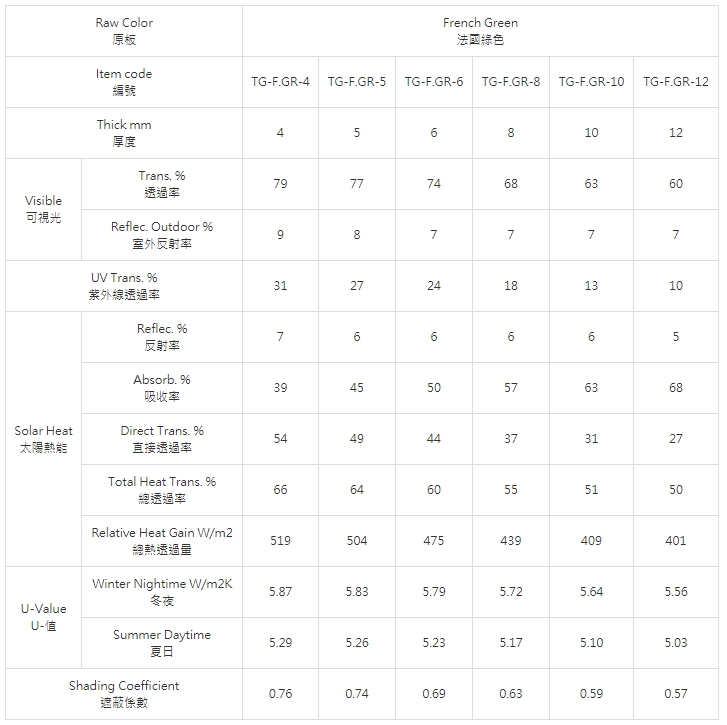 | Raw Color 原板 |  | French Green 法國綠色 |  |  |  |  |  |
|---|---|---|---|---|---|---|---|
| Item code 編號 |  | TG-F.GR-4 | TG-F.GR-5 | TG-F.GR-6 | TG-F.GR-8 | TG-F.GR-10 | TG-F.GR-12 |
| Thick mm 厚度 |  | 4 | 5 | 6 | 8 | 10 | 12 |
| Visible 可視光 | Trans. % 透過率 | 79 | 77 | 74 | 68 | 63 | 60 |
|  | Reflec. Outdoor % 室外反射率 | 9 | 8 | 7 | 7 | 7 | 7 |
| UV Trans. % 紫外線透過率 |  | 31 | 27 | 24 | 18 | 13 | 10 |
| Solar Heat 太陽熱能 | Reflec. % 反射率 | 7 | 6 | 6 | 6 | 6 | 5 |
|  | Absorb. % 吸收率 | 39 | 45 | 50 | 57 | 63 | 68 |
|  | Direct Trans. % 直接透過率 | 54 | 49 | 44 | 37 | 31 | 27 |
|  | Total Heat Trans. % 總透過率 | 66 | 64 | 60 | 55 | 51 | 50 |
|  | Relative Heat Gain W/m2 總熱透過量 | 519 | 504 | 475 | 439 | 409 | 401 |
| U-Value U-值 | Winter Nightime W/m2K 冬夜 | 5.87 | 5.83 | 5.79 | 5.72 | 5.64 | 5.56 |
|  | Summer Daytime 夏日 | 5.29 | 5.26 | 5.23 | 5.17 | 5.10 | 5.03 |
| Shading Coefficient 遮蔽係數 |  | 0.76 | 0.74 | 0.69 | 0.63 | 0.59 | 0.57 |